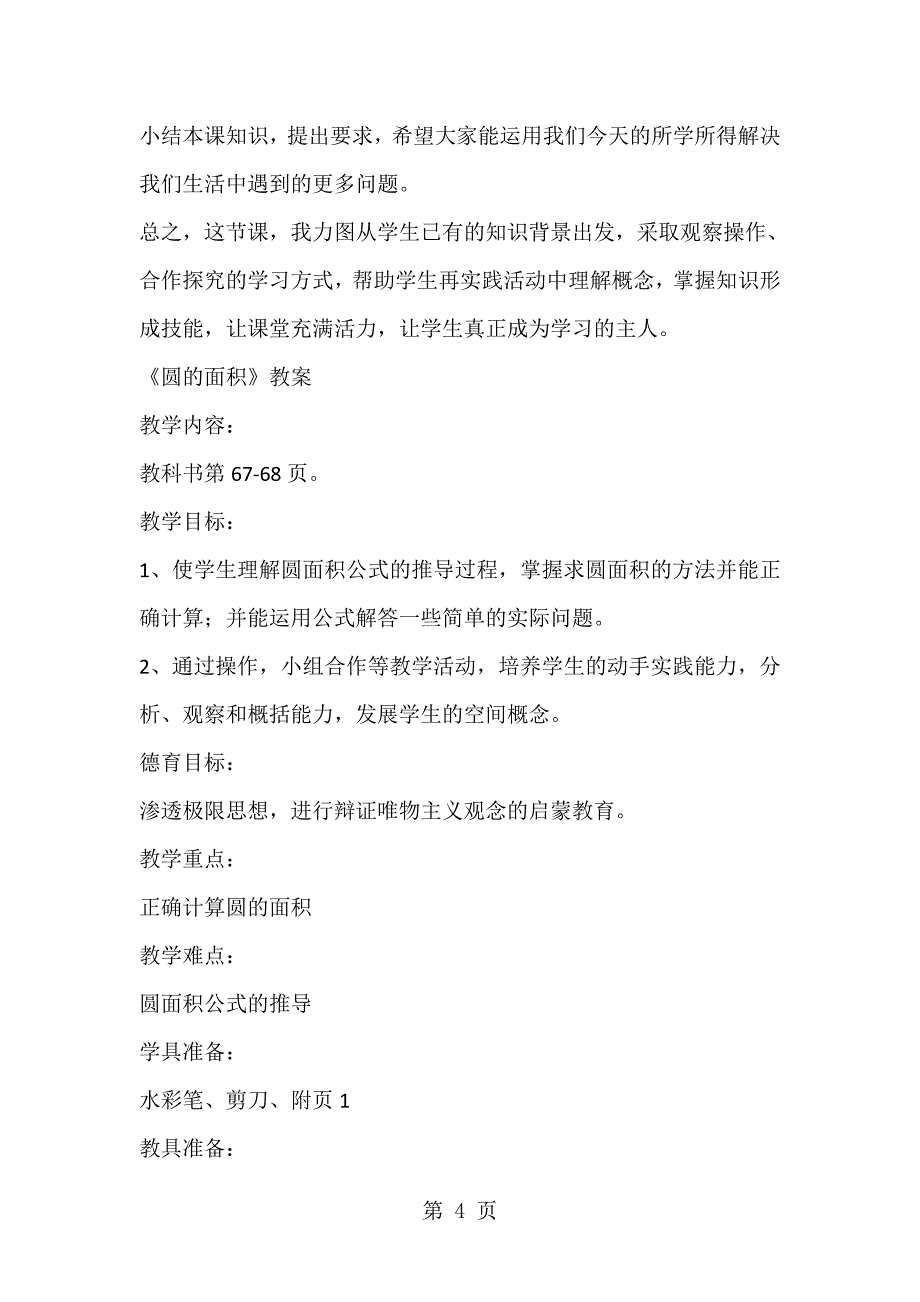 小结本课知识，提出要求，希望大家能运用我们今天的所学所得解决我们生活中遇到的更多问题。

总之，这节课，我力图从学生已有的知识背景出发，采取观察操作、合作探究的学习方式，帮助学生再实践活动中理解概念，掌握知识形成技能，让课堂充满活力，让学生真正成为学习的主人。

《圆的面积》教案

教学内容：

教科书第 67-68 页。

教学目标：

1、使学生理解圆面积公式的推导过程，掌握求圆面积的方法并能正确计算；并能运用公式解答一些简单的实际问题。

2、通过操作，小组合作等教学活动，培养学生的动手实践能力，分析、观察和概括能力，发展学生的空间概念。

德育目标：

渗透极限思想，进行辩证唯物主义观念的启蒙教育。

教学重点：

正确计算圆的面积

教学难点：

圆面积公式的推导

学具准备：

水彩笔、剪刀、附页 1

教具准备：

第 4 页